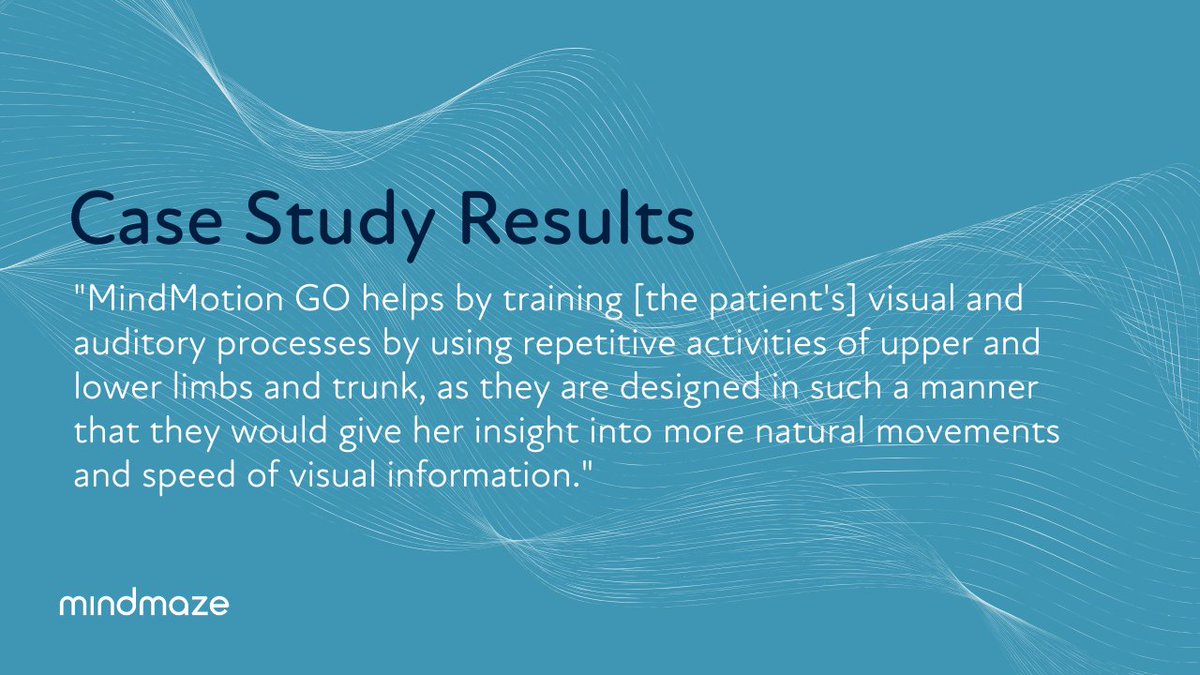 Case Study Results

"MindMotion GO helps by training [the patient's] visual and auditory processes by using repetitive activities of upper and lower limbs and trunk, as they are designed in such a manner that they would give her insight into more natural movements and speed of visual information."

mindmaze